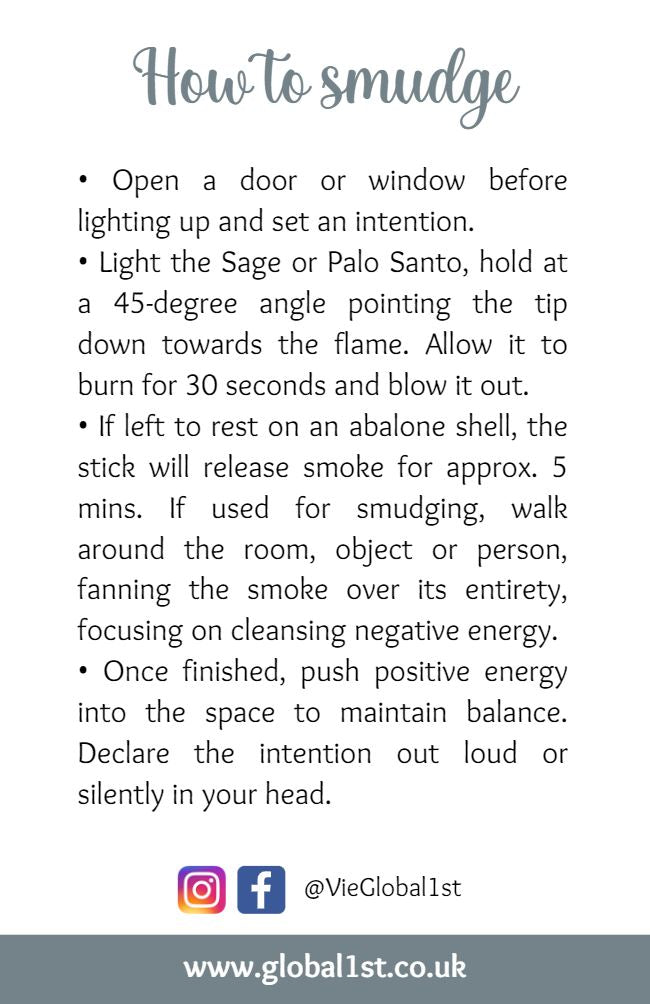 How to smudge

• Open a door or window before lighting up and set an intention.
• Light the Sage or Palo Santo, hold at a 45-degree angle pointing the tip down towards the flame. Allow it to burn for 30 seconds and blow it out.
• If left to rest on an abalone shell, the stick will release smoke for approx. 5 mins. If used for smudging, walk around the room, object or person, fanning the smoke over its entirety, focusing on cleansing negative energy.
• Once finished, push positive energy into the space to maintain balance. Declare the intention out loud or silently in your head.

@VieGlobal1st

www.global1st.co.uk